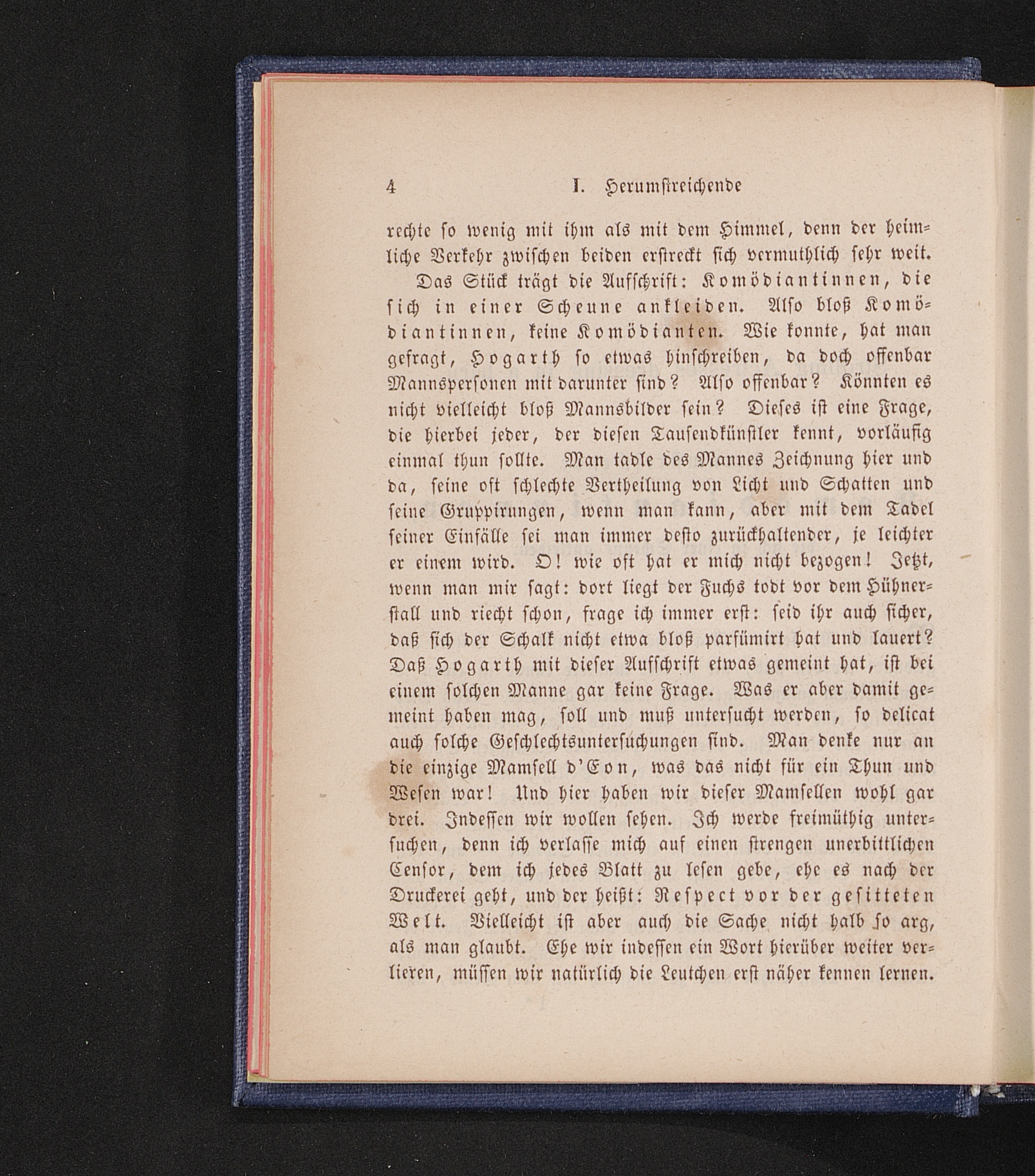 4 I. Herumstreichende

rechte so wenig mit ihm als mit dem Himmel, denn der heimliche Verkehr zwischen beiden erstreckt sich vermuthlich sehr weit.

Das Stück trägt die Aufschrift: Komödiantinnen, die sich in einer Scheune ankleiden. Also bloß Komödiantinnen, keine Komödianten. Wie konnte, hat man gefragt, Hogarth so etwas hinschreiben, da doch offenbar Mannspersonen mit darunter sind? Also offenbar? Könnten es nicht vielleicht bloß Mannsbilder sein? Dieses ist eine Frage, die hierbei jeder, der diesen Tausendkünstler kennt, vorläufig einmal thun sollte. Man tadle des Mannes Zeichnung hier und da, seine oft schlechte Vertheilung von Licht und Schatten und seine Gruppirungen, wenn man kann, aber mit dem Tadel seiner Einfälle sei man immer desto zurückhaltender, je leichter er einem wird. O! wie oft hat er mich nicht bezogen! Jetzt, wenn man mir sagt: dort liegt der Fuchs todt vor dem Hühnerstall und riecht schon, frage ich immer erst: seid ihr auch sicher, daß sich der Schalk nicht etwa bloß parfümirt hat und lauert? Daß Hogarth mit dieser Aufschrift etwas gemeint hat, ist bei einem solchen Manne gar keine Frage. Was er aber damit gemeint haben mag, soll und muß untersucht werden, so delicat auch solche Geschlechtsuntersuchungen sind. Man denke nur an die einzige Mamsell d'Eon, was das nicht für ein Thun und Wesen war! Und hier haben wir dieser Mamsellen wohl gar drei. Indessen wir wollen sehen. Ich werde freimüthig untersuchen, denn ich verlasse mich auf einen strengen unerbittlichen Censor, dem ich jedes Blatt zu lesen gebe, ehe es nach der Druckerei geht, und der heißt: Respect vor der gesitteten Welt. Vielleicht ist aber auch die Sache nicht halb so arg, als man glaubt. Ehe wir indessen ein Wort hierüber weiter verlieren, müssen wir natürlich die Leutchen erst näher kennen lernen.